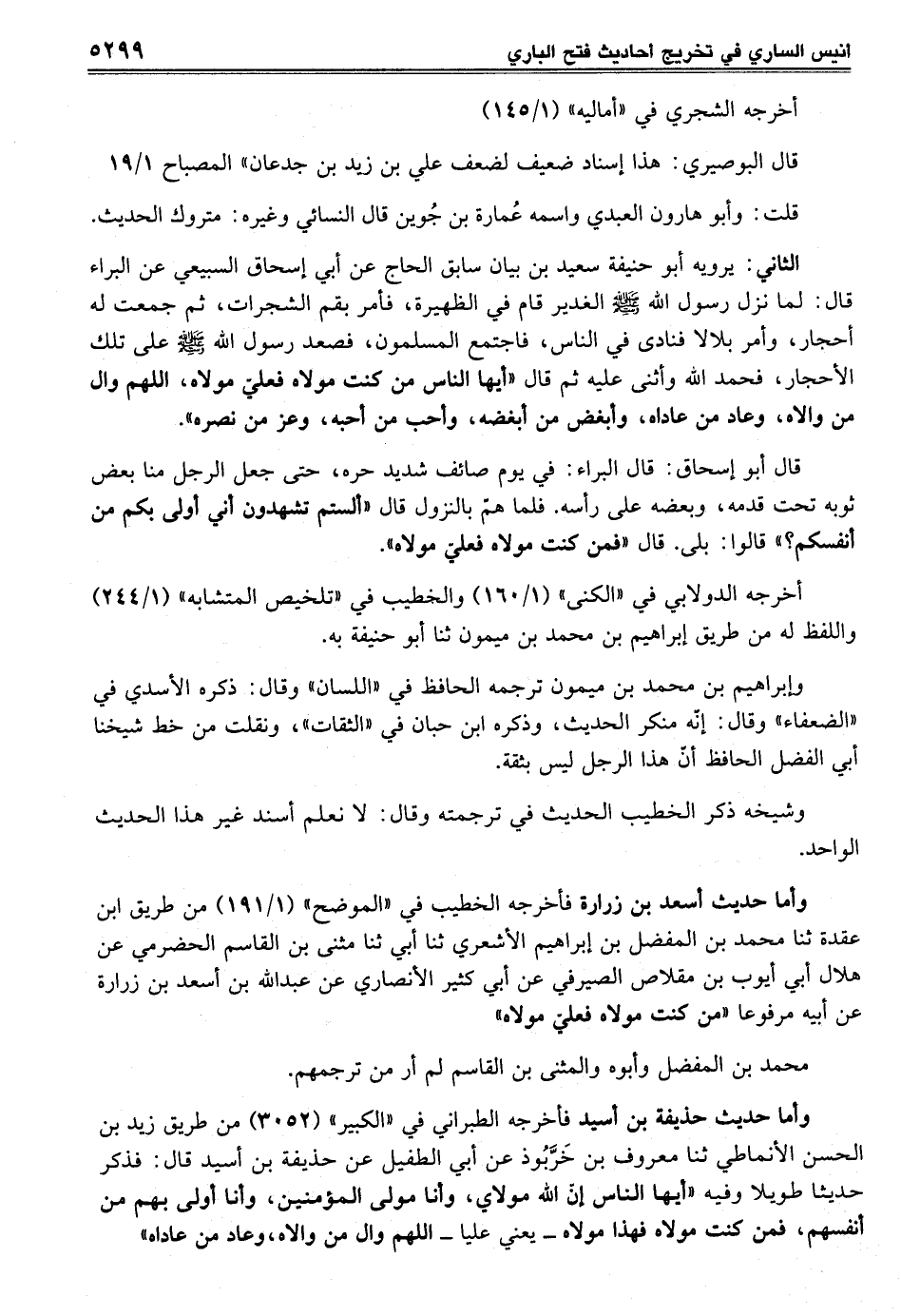 انيس الساري في تخريج احاديث فتح الباري ٥٢٩٩

أخرجه الشجري في «أماليه» (١٤٥/١)

قال البوصيري: هذا إسناد ضعيف لضعف علي بن زيد بن جدعان» المصباح ١٩/١

قلت: وأبو هارون العبدي واسمه عُمارة بن جُوين قال النسائي وغيره: متروك الحديث.

الثاني: يرويه أبو حنيفة سعيد بن بيان سابق الحاج عن أبي إسحاق السبيعي عن البراء قال: لما نزل رسول الله ﷺ الغدير قام في الظهيرة، فأمر بقم الشجرات، ثم جمعت له أحجار، وأمر بلالا فنادى في الناس، فاجتمع المسلمون، فصعد رسول الله ﷺ على تلك الأحجار، فحمد الله وأثنى عليه ثم قال «أيها الناس من كنت مولاه فعليّ مولاه، اللهم وال من والاه، وعاد من عاداه، وأبغض من أبغضه، وأحب من أحبه، وعز من نصره».

قال أبو إسحاق: قال البراء: في يوم صائف شديد حره، حتى جعل الرجل منا بعض ثوبه تحت قدمه، وبعضه على رأسه. فلما همّ بالنزول قال «ألستم تشهدون أني أولى بكم من أنفسكم؟» قالوا: بلى. قال «فمن كنت مولاه فعليّ مولاه».

أخرجه الدولابي في «الكنى» (١٦٠/١) والخطيب في «تلخيص المتشابه» (٢٤٤/١) واللفظ له من طريق إبراهيم بن محمد بن ميمون ثنا أبو حنيفة به.

وإبراهيم بن محمد بن ميمون ترجمه الحافظ في «اللسان» وقال: ذكره الأسدي في «الضعفاء» وقال: إنّه منكر الحديث، وذكره ابن حبان في «الثقات»، ونقلت من خط شيخنا أبي الفضل الحافظ أنّ هذا الرجل ليس بثقة.

وشيخه ذكر الخطيب الحديث في ترجمته وقال: لا نعلم أسند غير هذا الحديث الواحد.

وأما حديث أسعد بن زرارة فأخرجه الخطيب في «الموضح» (١٩١/١) من طريق ابن عقدة ثنا محمد بن المفضل بن إبراهيم الأشعري ثنا أبي ثنا مثنى بن القاسم الحضرمي عن هلال أبي أيوب بن مقلاص الصيرفي عن أبي كثير الأنصاري عن عبدالله بن أسعد بن زرارة عن أبيه مرفوعا «من كنت مولاه فعليّ مولاه»

محمد بن المفضل وأبوه والمثنى بن القاسم لم أر من ترجمهم.

وأما حديث حذيفة بن أسيد فأخرجه الطبراني في «الكبير» (٣٠٥٢) من طريق زيد بن الحسن الأنماطي ثنا معروف بن خَرَّبُوذ عن أبي الطفيل عن حذيفة بن أسيد قال: فذكر حديثا طويلا وفيه «أيها الناس إنّ الله مولاي، وأنا مولى المؤمنين، وأنا أولى بهم من أنفسهم، فمن كنت مولاه فهذا مولاه ـ يعني عليا ـ اللهم وال من والاه، وعاد من عاداه»